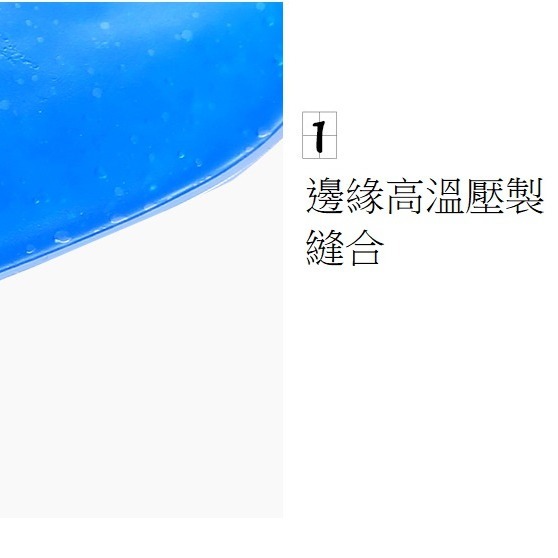 1

邊緣高溫壓製縫合